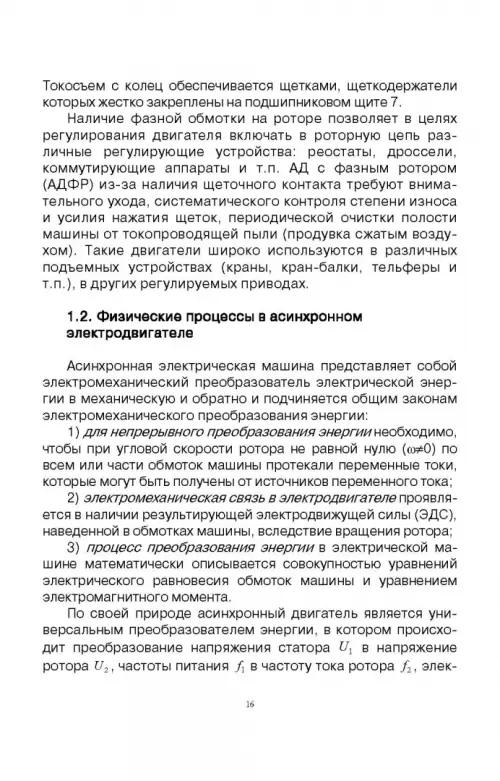 Токосъем с колец обеспечивается щетками, щеткодержатели которых жестко закреплены на подшипниковом щите 7.

Наличие фазной обмотки на роторе позволяет в целях регулирования двигателя включать в роторную цепь различные регулирующие устройства: реостаты, дроссели, коммутирующие аппараты и т.п. АД с фазным ротором (АДФР) из-за наличия щеточного контакта требуют внимательного ухода, систематического контроля степени износа и усилия нажатия щеток, периодической очистки полости машины от токопроводящей пыли (продувка сжатым воздухом). Такие двигатели широко используются в различных подъемных устройствах (краны, кран-балки, тельферы и т.п.), в других регулируемых приводах.

1.2. Физические процессы в асинхронном электродвигателе

Асинхронная электрическая машина представляет собой электромеханический преобразователь электрической энергии в механическую и обратно и подчиняется общим законам электромеханического преобразования энергии:

1) для непрерывного преобразования энергии необходимо, чтобы при угловой скорости ротора не равной нулю ($\omega \neq 0$) по всем или части обмоток машины протекали переменные токи, которые могут быть получены от источников переменного тока;

2) электромеханическая связь в электродвигателе проявляется в наличии результирующей электродвижущей силы (ЭДС), наведенной в обмотках машины, вследствие вращения ротора;

3) процесс преобразования энергии в электрической машине математически описывается совокупностью уравнений электрического равновесия обмоток машины и уравнением электромагнитного момента.

По своей природе асинхронный двигатель является универсальным преобразователем энергии, в котором происходит преобразование напряжения статора $U_1$ в напряжение ротора $U_2$, частоты питания $f_1$ в частоту тока ротора $f_2$, элек-

16